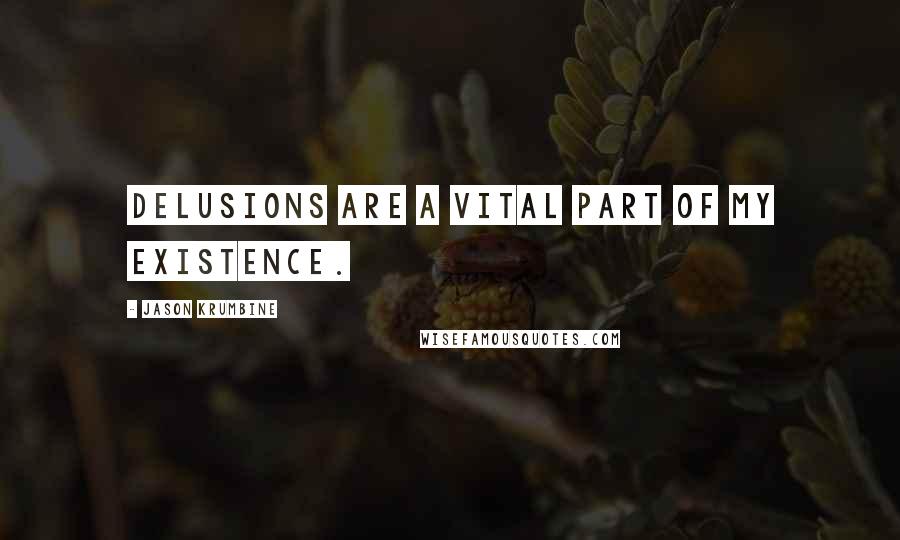 DELUSIONS ARE A VITAL PART OF MY EXISTENCE.

- JASON KRUMBINE

WISEFAMOUSQUOTES.COM